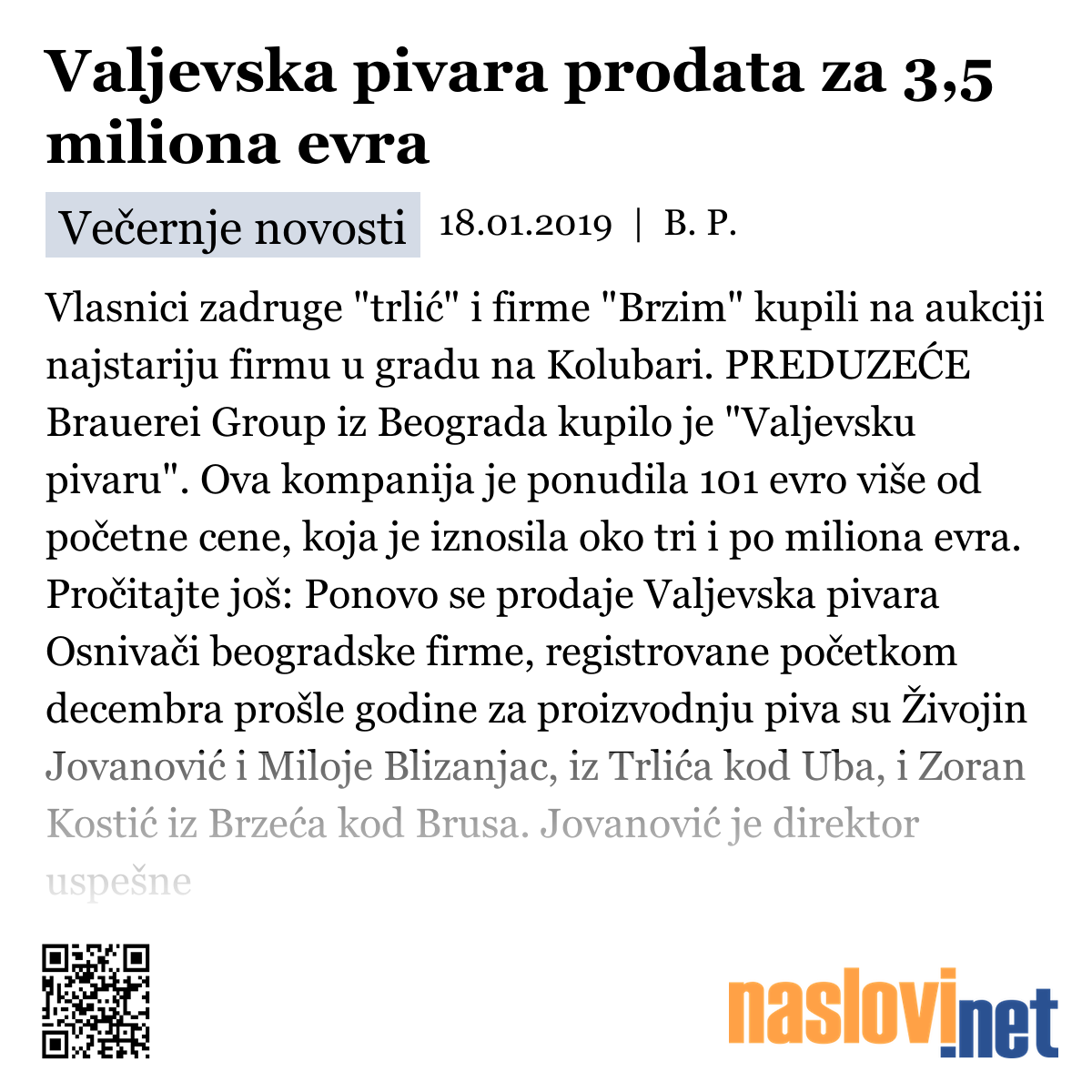 Valjevska pivara prodata za 3,5 miliona evra

Večernje novosti 18.01.2019 | B. P.

Vlasnici zadruge "trlić" i firme "Brzim" kupili na aukciji najstariju firmu u gradu na Kolubari. PREDUZEĆE Brauerei Group iz Beograda kupilo je "Valjevsku pivaru". Ova kompanija je ponudila 101 evro više od početne cene, koja je iznosila oko tri i po miliona evra. Pročitajte još: Ponovo se prodaje Valjevska pivara Osnivači beogradske firme, registrovane početkom decembra prošle godine za proizvodnju piva su Živojin Jovanović i Miloje Blizanjac, iz Trlića kod Uba, i Zoran Kostić iz Brzeća kod Brusa. Jovanović je direktor uspešne

naslovi.net